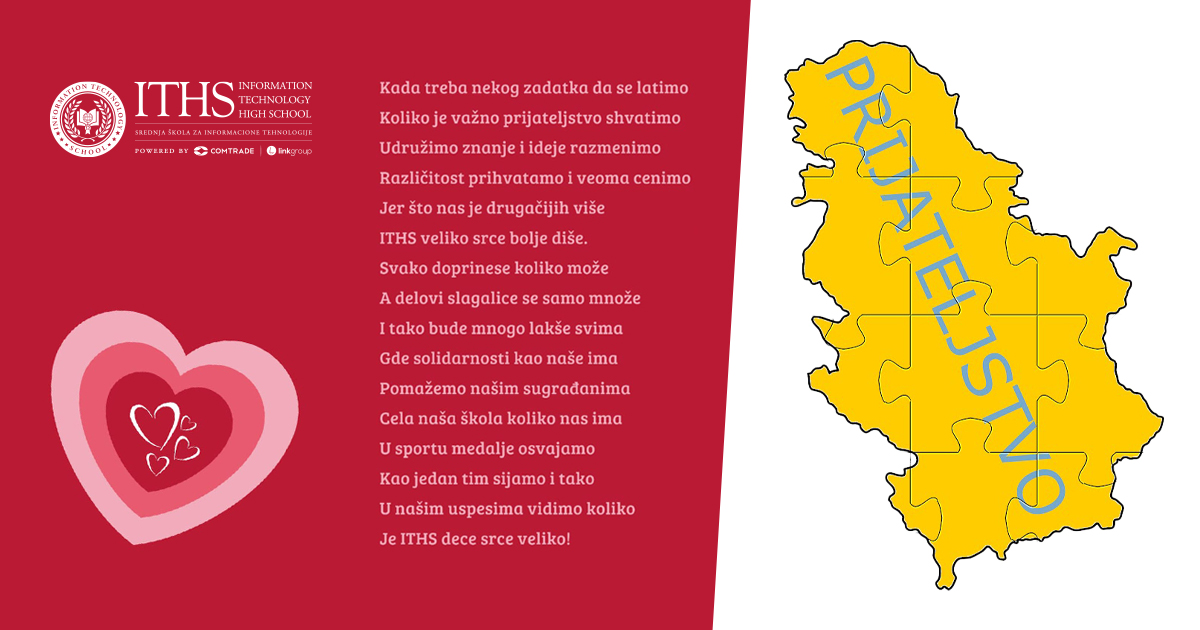 INFORMATION TECHNOLOGY SCHOOL

ITHS INFORMATION TECHNOLOGY HIGH SCHOOL

SREDNJA ŠKOLA ZA INFORMACIONE TEHNOLOGIJE

POWERED BY COMTRADE | linkgroup

Kada treba nekog zadatka da se latimo
Koliko je važno prijateljstvo shvatimo
Udružimo znanje i ideje razmenimo
Različitost prihvatamo i veoma cenimo
Jer što nas je drugačijih više
ITHS veliko srce bolje diše.
Svako doprinese koliko može
A delovi slagalice se samo množe
I tako bude mnogo lakše svima
Gde solidarnosti kao naše ima
Pomažemo našim sugrađanima
Cela naša škola koliko nas ima
U sportu medalje osvajamo
Kao jedan tim sijamo i tako
U našim uspesima vidimo koliko
Je ITHS dece srce veliko!

PRIJATELJSTVO